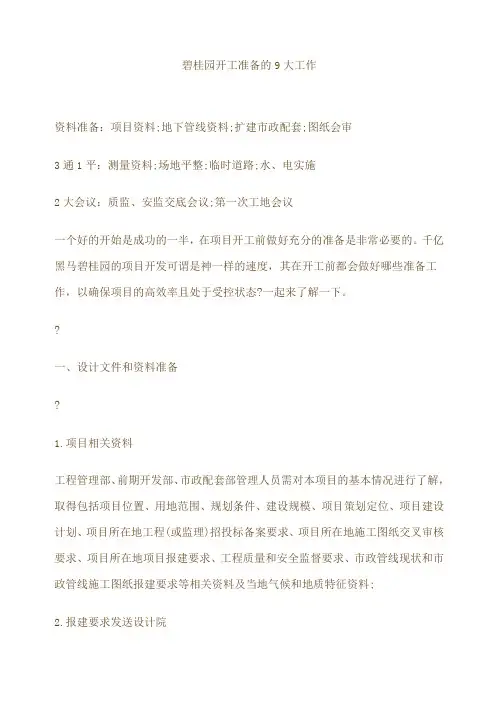 碧桂园开工准备的 9 大工作

资料准备：项目资料;地下管线资料;扩建市政配套;图纸会审

3 通 1 平：测量资料;场地平整;临时道路;水、电实施

2 大会议：质监、安监交底会议;第一次工地会议

一个好的开始是成功的一半，在项目开工前做好充分的准备是非常必要的。千亿黑马碧桂园的项目开发可谓是神一样的速度，其在开工前都会做好哪些准备工作，以确保项目的高效率且处于受控状态?一起来了解一下。

?

一、设计文件和资料准备

?

1.项目相关资料

工程管理部、前期开发部、市政配套部管理人员需对本项目的基本情况进行了解，取得包括项目位置、用地范围、规划条件、建设规模、项目策划定位、项目建设计划、项目所在地工程(或监理)招投标备案要求、项目所在地施工图纸交叉审核要求、项目所在地项目报建要求、工程质量和安全监督要求、市政管线现状和市政管线施工图纸报建要求等相关资料及当地气候和地质特征资料;

2.报建要求发送设计院